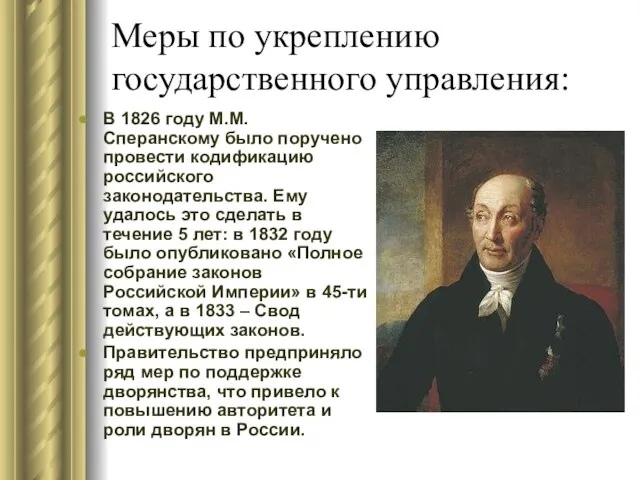 Меры по укреплению государственного управления:

В 1826 году М.М. Сперанскому было поручено провести кодификацию российского законодательства. Ему удалось это сделать в течение 5 лет: в 1832 году было опубликовано «Полное собрание законов Российской Империи» в 45-ти томах, а в 1833 – Свод действующих законов.

Правительство предприняло ряд мер по поддержке дворянства, что привело к повышению авторитета и роли дворян в России.